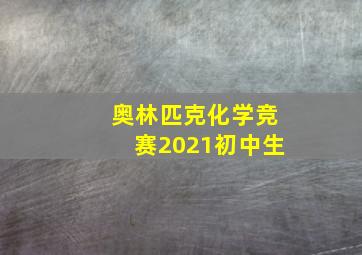 奥林匹克化学竞赛2021初中生